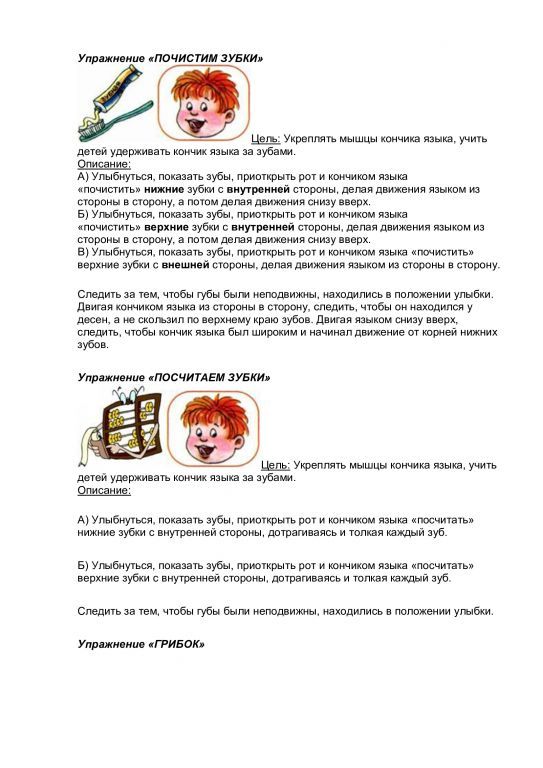 Упражнение «ПОЧИСТИМ ЗУБКИ»

Цель: Укреплять мышцы кончика языка, учить детей удерживать кончик языка за зубами.
Описание:
А) Улыбнуться, показать зубы, приоткрыть рот и кончиком языка «почистить» нижние зубки с внутренней стороны, делая движения языком из стороны в сторону, а потом делая движения снизу вверх.
Б) Улыбнуться, показать зубы, приоткрыть рот и кончиком языка «почистить» верхние зубки с внутренней стороны, делая движения языком из стороны в сторону, а потом делая движения снизу вверх.
В) Улыбнуться, показать зубы, приоткрыть рот и кончиком языка «почистить» верхние зубки с внешней стороны, делая движения языком из стороны в сторону.

Следить за тем, чтобы губы были неподвижны, находились в положении улыбки. Двигая кончиком языка из стороны в сторону, следить, чтобы он находился у десен, а не скользил по верхнему краю зубов. Двигая языком снизу вверх, следить, чтобы кончик языка был широким и начинал движение от корней нижних зубов.

Упражнение «ПОСЧИТАЕМ ЗУБКИ»

Цель: Укреплять мышцы кончика языка, учить детей удерживать кончик языка за зубами.
Описание:

А) Улыбнуться, показать зубы, приоткрыть рот и кончиком языка «посчитать» нижние зубки с внутренней стороны, дотрагиваясь и толкая каждый зуб.

Б) Улыбнуться, показать зубы, приоткрыть рот и кончиком языка «посчитать» верхние зубки с внутренней стороны, дотрагиваясь и толкая каждый зуб.

Следить за тем, чтобы губы были неподвижны, находились в положении улыбки.

Упражнение «ГРИБОК»